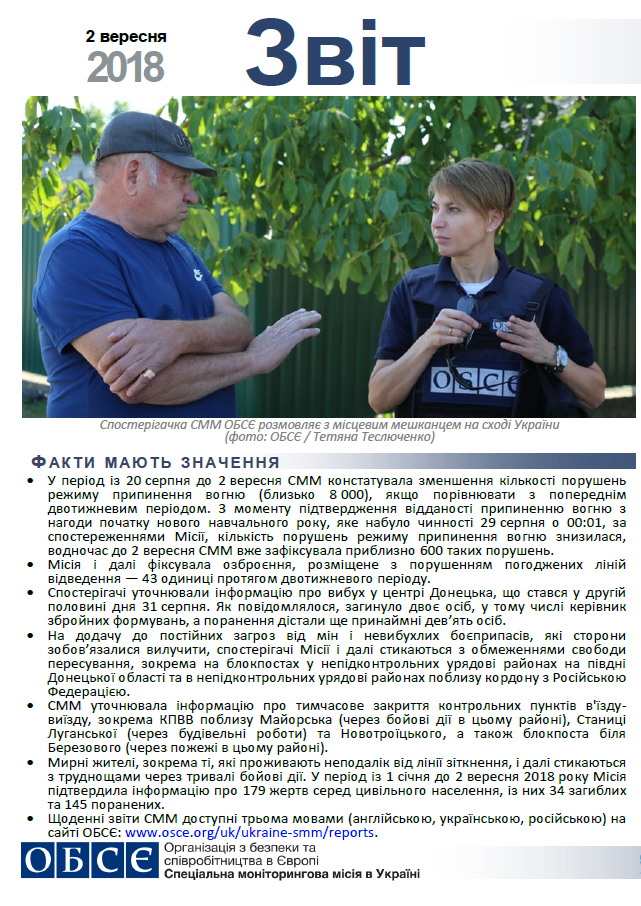 2 вересня
2018

Звіт

OSCE

Спостерігачка СММ ОБСЄ розмовляє з місцевим мешканцем на сході України (фото: ОБСЄ / Тетяна Теслюченко)

ФАКТИ МАЮТЬ ЗНАЧЕННЯ

• У період із 20 серпня до 2 вересня СММ констатувала зменшення кількості порушень режиму припинення вогню (близько 8 000), якщо порівнювати з попереднім двотижневим періодом. З моменту підтвердження відданості припиненню вогню з нагоди початку нового навчального року, яке набуло чинності 29 серпня о 00:01, за спостереженнями Місії, кількість порушень режиму припинення вогню знизилася, водночас до 2 вересня СММ вже зафіксувала приблизно 600 таких порушень.

• Місія і далі фіксувала озброєння, розміщене з порушенням погоджених ліній відведення — 43 одиниці протягом двотижневого періоду.

• Спостерігачі уточнювали інформацію про вибух у центрі Донецька, що стався у другій половині дня 31 серпня. Як повідомлялося, загинуло двоє осіб, у тому числі керівник збройних формувань, а поранення дістали ще принаймні дев'ять осіб.

• На додачу до постійних загроз від мін і невибухлих боєприпасів, які сторони зобов'язалися вилучити, спостерігачі Місії і далі стикаються з обмеженнями свободи пересування, зокрема на блокпостах у непідконтрольних урядові районах на півдні Донецької області та в непідконтрольних урядові районах поблизу кордону з Російською Федерацією.

• СММ уточнювала інформацію про тимчасове закриття контрольних пунктів в'їзду-виїзду, зокрема КПВВ поблизу Майорська (через бойові дії в цьому районі), Станиці Луганської (через будівельні роботи) та Новотроїцького, а також блокпоста біля Березового (через пожежі в цьому районі).

• Мирні жителі, зокрема ті, які проживають неподалік від лінії зіткнення, і далі стикаються з труднощами через тривалі бойові дії. У період із 1 січня до 2 вересня 2018 року Місія підтвердила інформацію про 179 жертв серед цивільного населення, із них 34 загиблих та 145 поранених.

• Щоденні звіти СММ доступні трьома мовами (англійською, українською, російською) на сайті ОБСЄ: www.osce.org/uk/ukraine-smm/reports.

ОБСЄ
Організація з безпеки та співробітництва в Європі
Спеціальна моніторингова місія в Україні